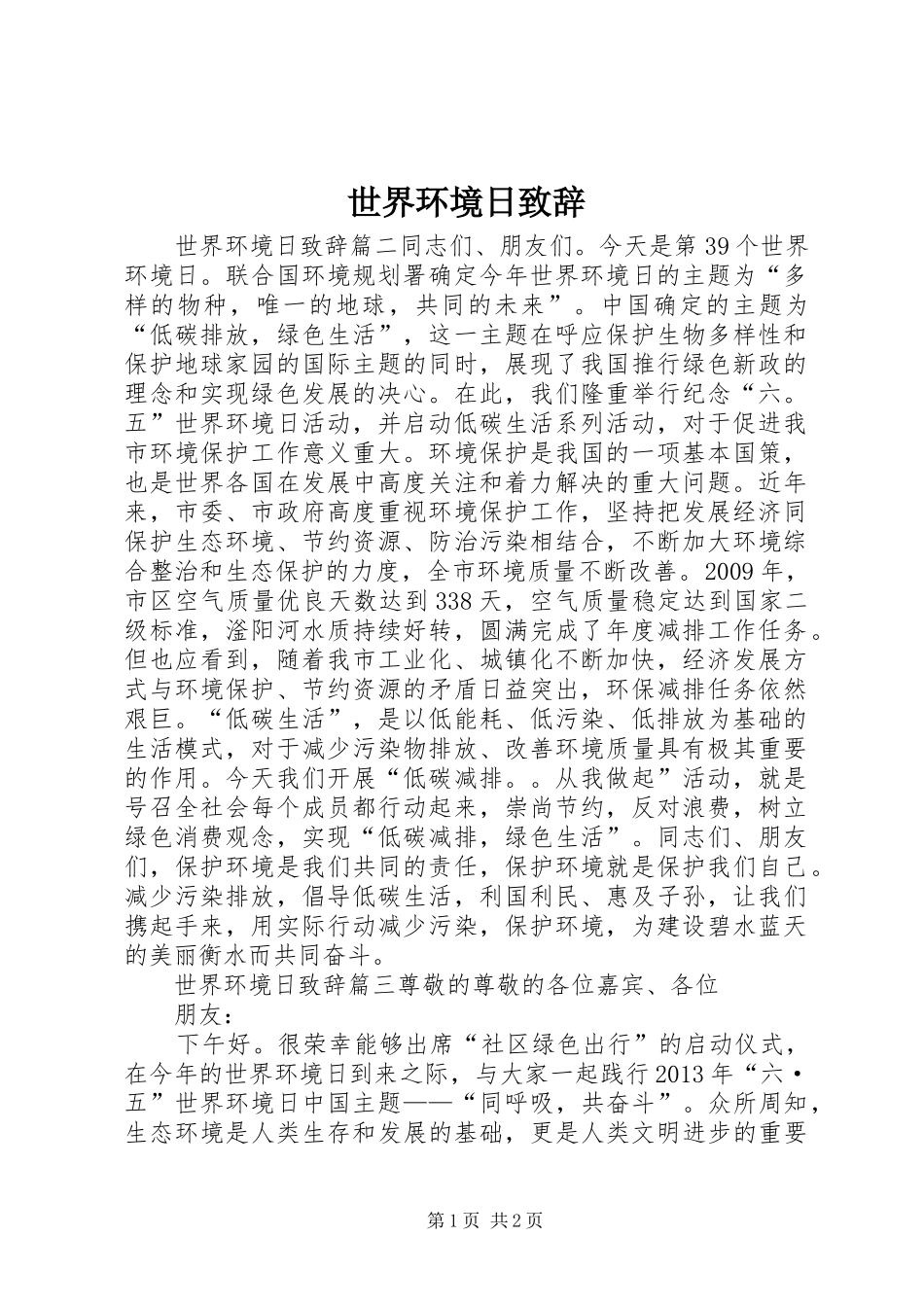 世界环境日致辞

世界环境日致辞篇二同志们、朋友们。今天是第39个世界环境日。联合国环境规划署确定今年世界环境日的主题为“多样的物种，唯一的地球，共同的未来”。中国确定的主题为“低碳排放，绿色生活”，这一主题在呼应保护生物多样性和保护地球家园的国际主题的同时，展现了我国推行绿色新政的理念和实现绿色发展的决心。在此，我们隆重举行纪念“六。五”世界环境日活动，并启动低碳生活系列活动，对于促进我市环境保护工作意义重大。环境保护是我国的一项基本国策，也是世界各国在发展中高度关注和着力解决的重大问题。近年来，市委、市政府高度重视环境保护工作，坚持把发展经济同保护生态环境、节约资源、防治污染相结合，不断加大环境综合整治和生态保护的力度，全市环境质量不断改善。2009年，市区空气质量优良天数达到338天，空气质量稳定达到国家二级标准，滏阳河水质持续好转，圆满完成了年度减排工作任务。但也应看到，随着我市工业化、城镇化不断加快，经济发展方式与环境保护、节约资源的矛盾日益突出，环保减排任务依然艰巨。“低碳生活”，是以低能耗、低污染、低排放为基础的生活模式，对于减少污染物排放、改善环境质量具有极其重要的作用。今天我们开展“低碳减排。。从我做起”活动，就是号召全社会每个成员都行动起来，崇尚节约，反对浪费，树立绿色消费观念，实现“低碳减排，绿色生活”。同志们、朋友们，保护环境是我们共同的责任，保护环境就是保护我们自己。减少污染排放，倡导低碳生活，利国利民、惠及子孙，让我们携起手来，用实际行动减少污染，保护环境，为建设碧水蓝天的美丽衡水而共同奋斗。

世界环境日致辞篇三尊敬的尊敬的各位嘉宾、各位

朋友：

下午好。很荣幸能够出席“社区绿色出行”的启动仪式，在今年的世界环境日到来之际，与大家一起践行2013年“六·五”世界环境日中国主题——“同呼吸，共奋斗”。众所周知，生态环境是人类生存和发展的基础，更是人类文明进步的重要

第1页 共2页